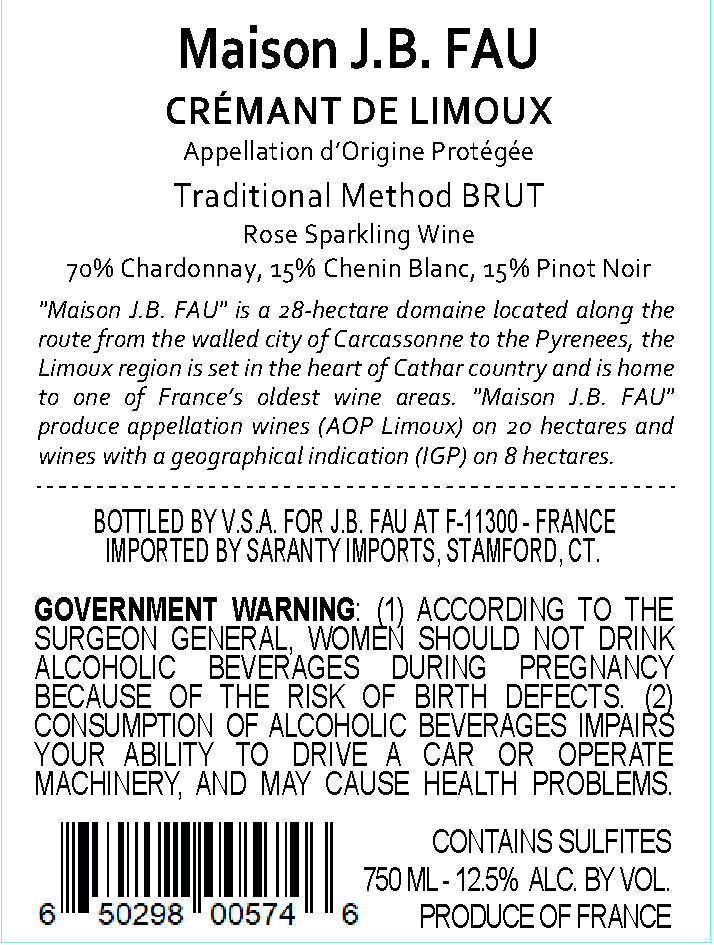 Maison J.B. FAU

CRÉMANT DE LIMOUX

Appellation d'Origine Protégée

Traditional Method BRUT

Rose Sparkling Wine

70% Chardonnay, 15% Chenin Blanc, 15% Pinot Noir

"Maison J.B. FAU" is a 28-hectare domaine located along the route from the walled city of Carcassonne to the Pyrenees, the Limoux region is set in the heart of Cathar country and is home to one of France's oldest wine areas. "Maison J.B. FAU" produce appellation wines (AOP Limoux) on 20 hectares and wines with a geographical indication (IGP) on 8 hectares.

BOTTLED BY V.S.A. FOR J.B. FAU AT F-11300 - FRANCE
IMPORTED BY SARANTY IMPORTS, STAMFORD, CT.

GOVERNMENT WARNING: (1) ACCORDING TO THE SURGEON GENERAL, WOMEN SHOULD NOT DRINK ALCOHOLIC BEVERAGES DURING PREGNANCY BECAUSE OF THE RISK OF BIRTH DEFECTS. (2) CONSUMPTION OF ALCOHOLIC BEVERAGES IMPAIRS YOUR ABILITY TO DRIVE A CAR OR OPERATE MACHINERY, AND MAY CAUSE HEALTH PROBLEMS.

6 50298 00574 6

CONTAINS SULFITES
750 ML - 12.5% ALC. BY VOL.
PRODUCE OF FRANCE